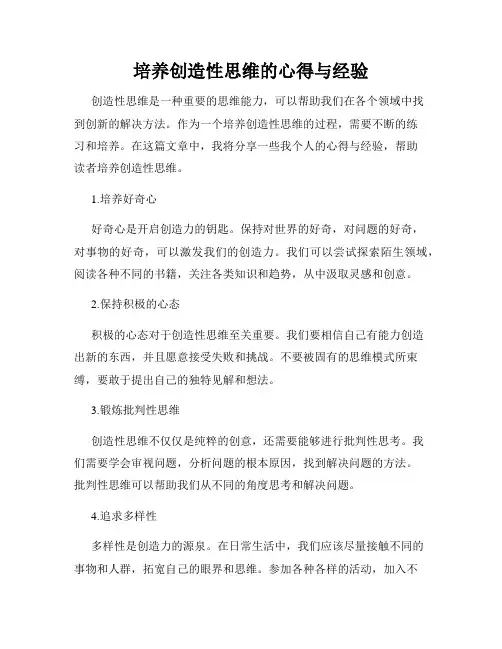 培养创造性思维的心得与经验

创造性思维是一种重要的思维能力，可以帮助我们在各个领域中找到创新的解决方法。作为一个培养创造性思维的过程，需要不断的练习和培养。在这篇文章中，我将分享一些我个人的心得与经验，帮助读者培养创造性思维。

1.培养好奇心

好奇心是开启创造力的钥匙。保持对世界的好奇，对问题的好奇，对事物的好奇，可以激发我们的创造力。我们可以尝试探索陌生领域，阅读各种不同的书籍，关注各类知识和趋势，从中汲取灵感和创意。

2.保持积极的心态

积极的心态对于创造性思维至关重要。我们要相信自己有能力创造出新的东西，并且愿意接受失败和挑战。不要被固有的思维模式所束缚，要敢于提出自己的独特见解和想法。

3.锻炼批判性思维

创造性思维不仅仅是纯粹的创意，还需要能够进行批判性思考。我们需要学会审视问题，分析问题的根本原因，找到解决问题的方法。批判性思维可以帮助我们从不同的角度思考和解决问题。

4.追求多样性

多样性是创造力的源泉。在日常生活中，我们应该尽量接触不同的事物和人群，拓宽自己的眼界和思维。参加各种各样的活动，加入不